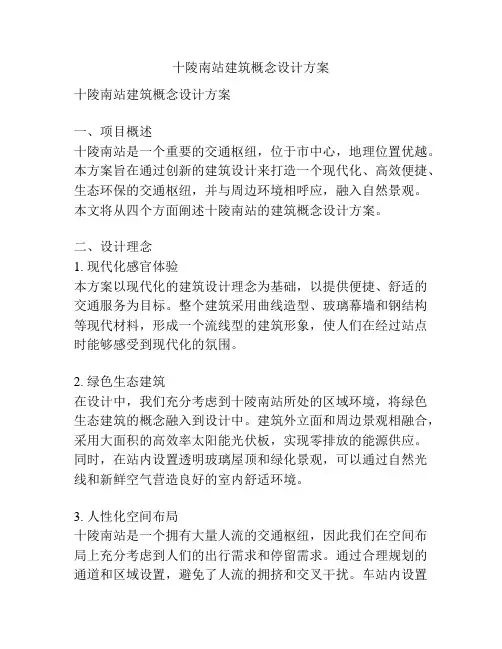 十陵南站建筑概念设计方案

十陵南站建筑概念设计方案

一、项目概述
十陵南站是一个重要的交通枢纽，位于市中心，地理位置优越。本方案旨在通过创新的建筑设计来打造一个现代化、高效便捷、生态环保的交通枢纽，并与周边环境相呼应，融入自然景观。本文将从四个方面阐述十陵南站的建筑概念设计方案。

二、设计理念
1. 现代化感官体验
本方案以现代化的建筑设计理念为基础，以提供便捷、舒适的交通服务为目标。整个建筑采用曲线造型、玻璃幕墙和钢结构等现代材料，形成一个流线型的建筑形象，使人们在经过站点时能够感受到现代化的氛围。

2. 绿色生态建筑
在设计中，我们充分考虑到十陵南站所处的区域环境，将绿色生态建筑的概念融入到设计中。建筑外立面和周边景观相融合，采用大面积的高效率太阳能光伏板，实现零排放的能源供应。同时，在站内设置透明玻璃屋顶和绿化景观，可以通过自然光线和新鲜空气营造良好的室内舒适环境。

3. 人性化空间布局
十陵南站是一个拥有大量人流的交通枢纽，因此我们在空间布局上充分考虑到人们的出行需求和停留需求。通过合理规划的通道和区域设置，避免了人流的拥挤和交叉干扰。车站内设置